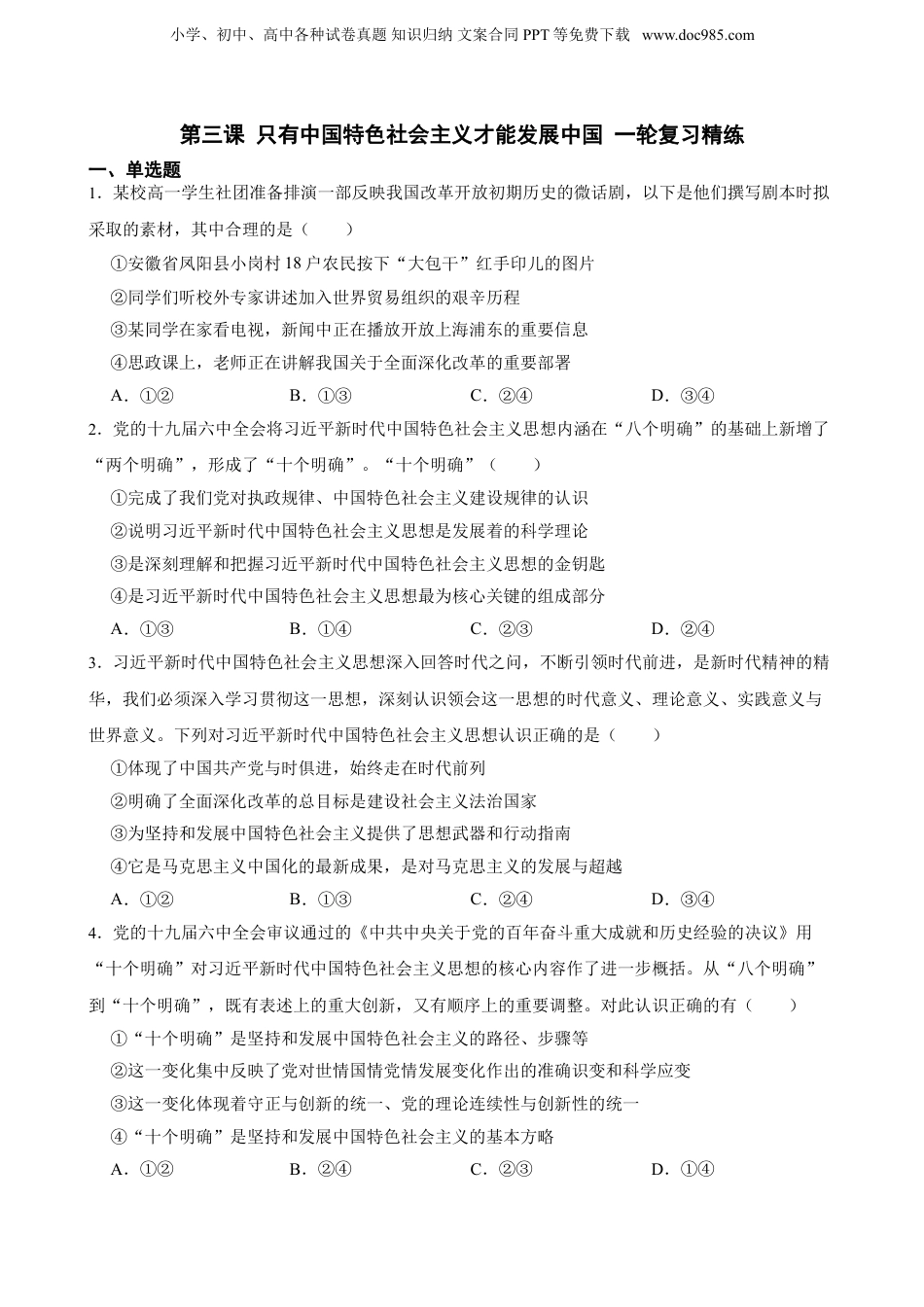 小学、初中、高中各种试卷真题 知识归纳 文案合同 PPT 等免费下载 www.doc985.com

第三课 只有中国特色社会主义才能发展中国 一轮复习精练

一、单选题

1．某校高一学生社团准备排演一部反映我国改革开放初期历史的微话剧，以下是他们撰写剧本时拟采取的素材，其中合理的是（　　）

①安徽省凤阳县小岗村 18 户农民按下“大包干”红手印儿的图片

②同学们听校外专家讲述加入世界贸易组织的艰辛历程

③某同学在家看电视，新闻中正在播放开放上海浦东的重要信息

④思政课上，老师正在讲解我国关于全面深化改革的重要部署

A．①②　　B．①③　　C．②④　　D．③④

2．党的十九届六中全会将习近平新时代中国特色社会主义思想内涵在“八个明确”的基础上新增了“两个明确”，形成了“十个明确”。“十个明确”（　　）

①完成了我们党对执政规律、中国特色社会主义建设规律的认识

②说明习近平新时代中国特色社会主义思想是发展着的科学理论

③是深刻理解和把握习近平新时代中国特色社会主义思想的金钥匙

④是习近平新时代中国特色社会主义思想最为核心关键的组成部分

A．①③　　B．①④　　C．②③　　D．②④

3．习近平新时代中国特色社会主义思想深入回答时代之问，不断引领时代前进，是新时代精神的精华，我们必须深入学习贯彻这一思想，深刻认识领会这一思想的时代意义、理论意义、实践意义与世界意义。下列对习近平新时代中国特色社会主义思想认识正确的是（　　）

①体现了中国共产党与时俱进，始终走在时代前列

②明确了全面深化改革的总目标是建设社会主义法治国家

③为坚持和发展中国特色社会主义提供了思想武器和行动指南

④它是马克思主义中国化的最新成果，是对马克思主义的发展与超越

A．①②　　B．①③　　C．②④　　D．③④

4．党的十九届六中全会审议通过的《中共中央关于党的百年奋斗重大成就和历史经验的决议》用“十个明确”对习近平新时代中国特色社会主义思想的核心内容作了进一步概括。从“八个明确”到“十个明确”，既有表述上的重大创新，又有顺序上的重要调整。对此认识正确的有（　　）

①“十个明确”是坚持和发展中国特色社会主义的路径、步骤等

②这一变化集中反映了党对世情国情党情发展变化作出的准确识变和科学应变

③这一变化体现着守正与创新的统一、党的理论连续性与创新性的统一

④“十个明确”是坚持和发展中国特色社会主义的基本方略

A．①②　　B．②④　　C．②③　　D．①④